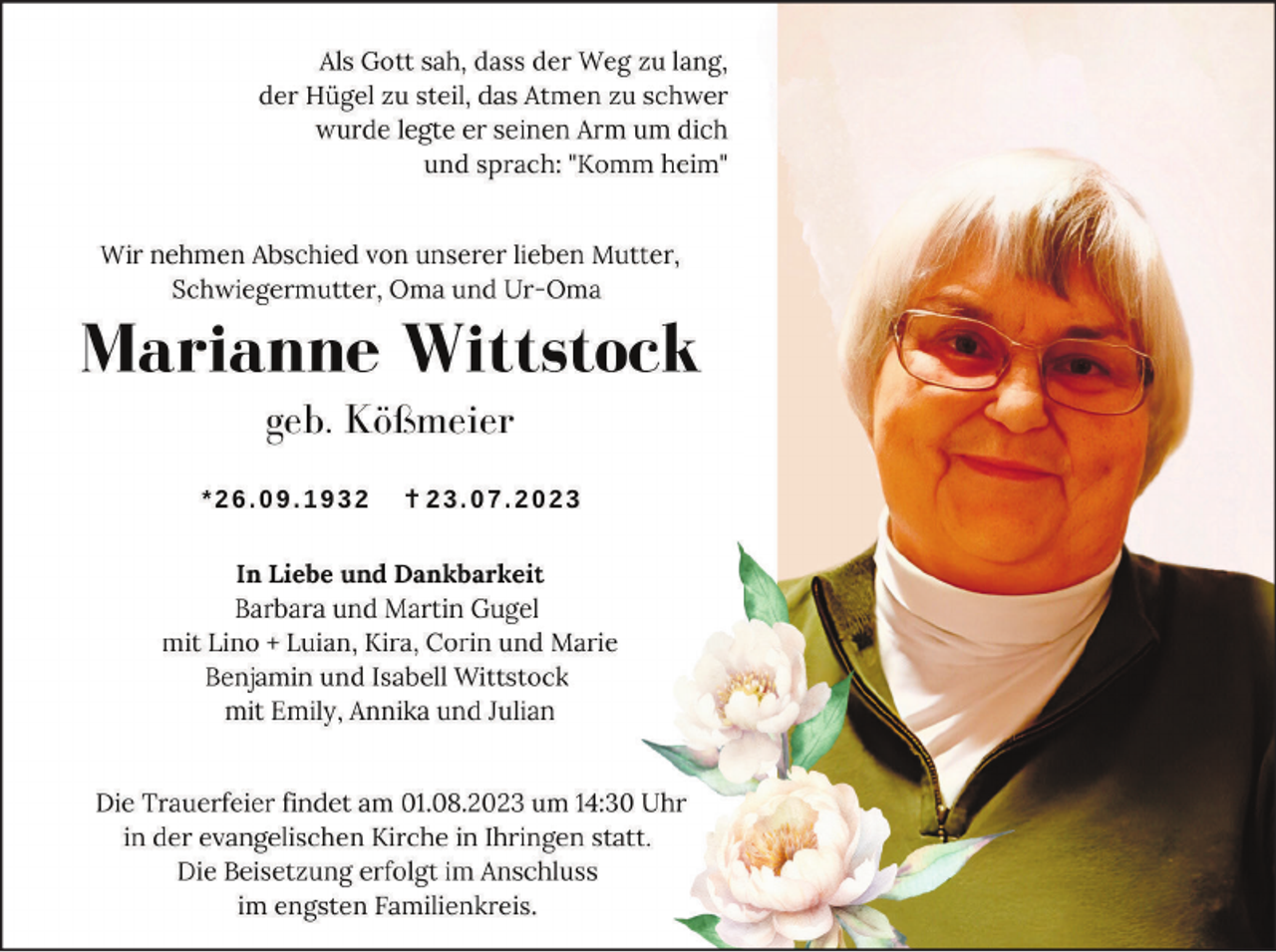 Als Gott sah, dass der Weg zu lang, der Hügel zu steil, das Atmen zu schwer wurde legte er seinen Arm um dich und sprach: "Komm heim"

Wir nehmen Abschied von unserer lieben Mutter, Schwiegermutter, Oma und Ur-Oma

Marianne Wittstock

geb. Kößmeier

*26.09.1932 †23.07.2023

In Liebe und Dankbarkeit
Barbara und Martin Gugel
mit Lino + Luian, Kira, Corin und Marie
Benjamin und Isabell Wittstock
mit Emily, Annika und Julian

Die Trauerfeier findet am 01.08.2023 um 14:30 Uhr in der evangelischen Kirche in Ihringen statt. Die Beisetzung erfolgt im Anschluss im engsten Familienkreis.